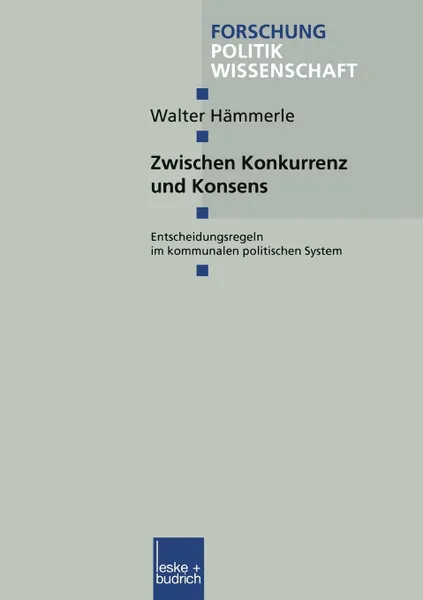 FORSCHUNG
POLITIK
WISSENSCHAFT

Walter Hämmerle

Zwischen Konkurrenz und Konsens

Entscheidungsregeln im kommunalen politischen System

leske + budrich